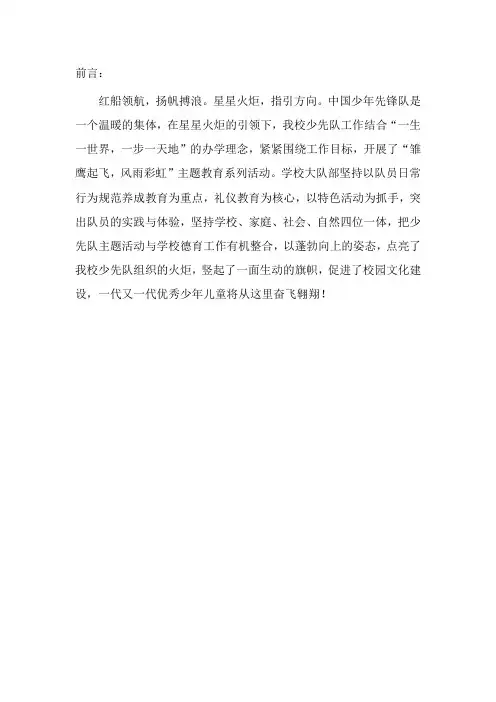 前言：

红船领航，扬帆搏浪。星星火炬，指引方向。中国少年先锋队是一个温暖的集体，在星星火炬的引领下，我校少先队工作结合“一生一世界，一步一天地”的办学理念，紧紧围绕工作目标，开展了“雏鹰起飞，风雨彩虹”主题教育系列活动。学校大队部坚持以队员日常行为规范养成教育为重点，礼仪教育为核心，以特色活动为抓手，突出队员的实践与体验，坚持学校、家庭、社会、自然四位一体，把少先队主题活动与学校德育工作有机整合，以蓬勃向上的姿态，点亮了我校少先队组织的火炬，竖起了一面生动的旗帜，促进了校园文化建设，一代又一代优秀少年儿童将从这里奋飞翱翔！